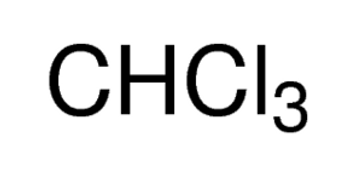 $CHCl_3$